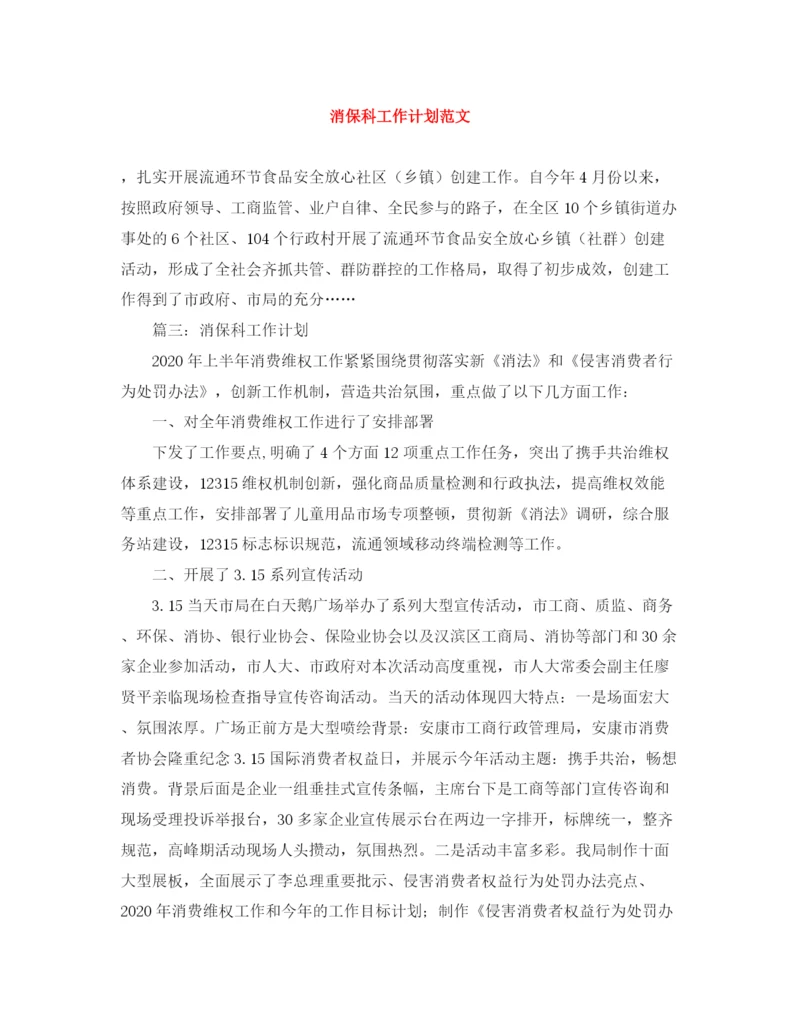 消保科工作计划范文

，扎实开展流通环节食品安全放心社区（乡镇）创建工作。自今年4月份以来，按照政府领导、工商监管、业户自律、全民参与的路子，在全区10个乡镇街道办事处的6个社区、104个行政村开展了流通环节食品安全放心乡镇（社群）创建活动，形成了全社会齐抓共管、群防群控的工作格局，取得了初步成效，创建工作得到了市政府、市局的充分……

篇三：消保科工作计划

2020年上半年消费维权工作紧紧围绕贯彻落实新《消法》和《侵害消费者行为处罚办法》，创新工作机制，营造共治氛围，重点做了以下几方面工作：

一、对全年消费维权工作进行了安排部署

下发了工作要点,明确了4个方面12项重点工作任务，突出了携手共治维权体系建设，12315维权机制创新，强化商品质量检测和行政执法，提高维权效能等重点工作，安排部署了儿童用品市场专项整顿，贯彻新《消法》调研，综合服务站建设，12315标志标识规范，流通领域移动终端检测等工作。

二、开展了3.15系列宣传活动

3.15当天市局在白天鹅广场举办了系列大型宣传活动，市工商、质监、商务、环保、消协、银行业协会、保险业协会以及汉滨区工商局、消协等部门和30余家企业参加活动，市人大、市政府对本次活动高度重视，市人大常委会副主任廖贤平亲临现场检查指导宣传咨询活动。当天的活动体现四大特点：一是场面宏大、氛围浓厚。广场正前方是大型喷绘背景：安康市工商行政管理局，安康市消费者协会隆重纪念3.15国际消费者权益日，并展示今年活动主题：携手共治，畅想消费。背景后面是企业一组垂挂式宣传条幅，主席台下是工商等部门宣传咨询和现场受理投诉举报台，30多家企业宣传展示台在两边一字排开，标牌统一，整齐规范，高峰期活动现场人头攒动，氛围热烈。二是活动丰富多彩。我局制作十面大型展板，全面展示了李总理重要批示、侵害消费者权益行为处罚办法亮点、2020年消费维权工作和今年的工作目标计划；制作《侵害消费者权益行为处罚办